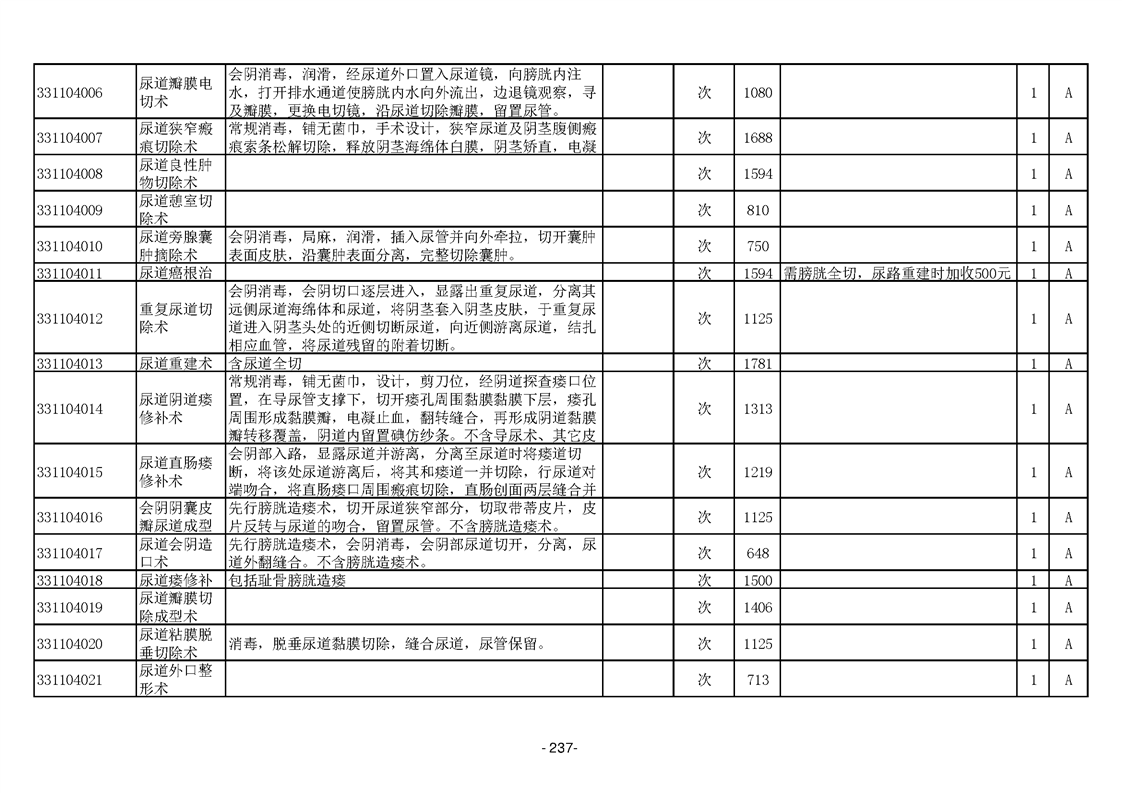 | | | | | | | | | |
|---|---|---|---|---|---|---|---|---|
| 331104006 | 尿道瓣膜电切术 | 会阴消毒，润滑，经尿道外口置入尿道镜，向膀胱内注水，打开排水通道使膀胱内水向外流出，边退镜观察，寻及瓣膜，更换电切镜，沿尿道切除瓣膜，留置尿管。 | | 次 | 1080 | | 1 | A |
| 331104007 | 尿道狭窄瘢痕切除术 | 常规消毒，铺无菌巾，手术设计，狭窄尿道及阴茎腹侧瘢痕索条松解切除，释放阴茎海绵体白膜，阴茎矫直，电凝 | | 次 | 1688 | | 1 | A |
| 331104008 | 尿道良性肿物切除术 | | | 次 | 1594 | | 1 | A |
| 331104009 | 尿道憩室切除术 | | | 次 | 810 | | 1 | A |
| 331104010 | 尿道旁腺囊肿摘除术 | 会阴消毒，局麻，润滑，插入尿管并向外牵拉，切开囊肿表面皮肤，沿囊肿表面分离，完整切除囊肿。 | | 次 | 750 | | 1 | A |
| 331104011 | 尿道癌根治 | | | 次 | 1594 | 需膀胱全切，尿路重建时加收500元 | 1 | A |
| 331104012 | 重复尿道切除术 | 会阴消毒，会阴切口逐层进入，显露出重复尿道，分离其远侧尿道海绵体和尿道，将阴茎套入阴茎皮肤，于重复尿道进入阴茎头处的近侧切断尿道，向近侧游离尿道，结扎相应血管，将尿道残留的附着切断。 | | 次 | 1125 | | 1 | A |
| 331104013 | 尿道重建术 | 含尿道全切 | | 次 | 1781 | | 1 | A |
| 331104014 | 尿道阴道瘘修补术 | 常规消毒，铺无菌巾，设计，剪刀位，经阴道探查瘘口位置，在导尿管支撑下，切开瘘孔周围黏膜黏膜下层，瘘孔周围形成黏膜瓣，电凝止血，翻转缝合，再形成阴道黏膜瓣转移覆盖，阴道内留置碘仿纱条。不含导尿术、其它皮 | | 次 | 1313 | | 1 | A |
| 331104015 | 尿道直肠瘘修补术 | 会阴部入路，显露尿道并游离，分离至尿道时将瘘道切断，将该处尿道游离后，将其和瘘道一并切除，行尿道对端吻合，将直肠瘘口周围瘢痕切除，直肠创面两层缝合并 | | 次 | 1219 | | 1 | A |
| 331104016 | 会阴阴囊皮瓣尿道成型 | 先行膀胱造瘘术，切开尿道狭窄部分，切取带蒂皮片，皮片反转与尿道的吻合，留置尿管。不含膀胱造瘘术。 | | 次 | 1125 | | 1 | A |
| 331104017 | 尿道会阴造口术 | 先行膀胱造瘘术，会阴消毒，会阴部尿道切开，分离，尿道外翻缝合。不含膀胱造瘘术。 | | 次 | 648 | | 1 | A |
| 331104018 | 尿道瘘修补 | 包括耻骨膀胱造瘘 | | 次 | 1500 | | 1 | A |
| 331104019 | 尿道瓣膜切除成型术 | | | 次 | 1406 | | 1 | A |
| 331104020 | 尿道粘膜脱垂切除术 | 消毒，脱垂尿道黏膜切除，缝合尿道，尿管保留。 | | 次 | 1125 | | 1 | A |
| 331104021 | 尿道外口整形术 | | | 次 | 713 | | 1 | A |

-237-